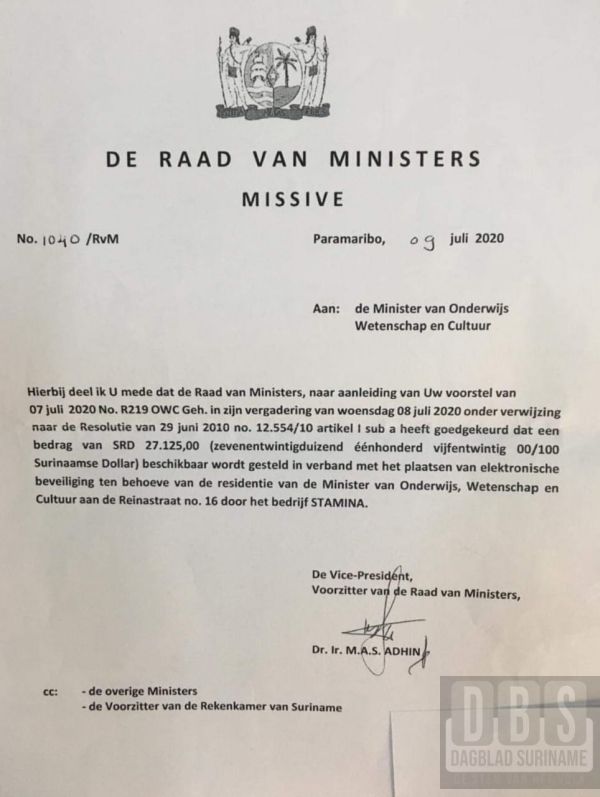 DE RAAD VAN MINISTERS

MISSIVE

No. 1040 /RvM

Paramaribo, 09 juli 2020

Aan: de Minister van Onderwijs
Wetenschap en Cultuur

Hierbij deel ik U mede dat de Raad van Ministers, naar aanleiding van Uw voorstel van 07 juli 2020 No. R219 OWC Geh. in zijn vergadering van woensdag 08 juli 2020 onder verwijzing naar de Resolutie van 29 juni 2010 no. 12.554/10 artikel I sub a heeft goedgekeurd dat een bedrag van SRD 27.125,00 (zevenentwintigduizend éénhonderd vijfentwintig 00/100 Surinaamse Dollar) beschikbaar wordt gesteld in verband met het plaatsen van elektronische beveiliging ten behoeve van de residentie van de Minister van Onderwijs, Wetenschap en Cultuur aan de Reinastraat no. 16 door het bedrijf STAMINA.

De Vice-President,
Voorzitter van de Raad van Ministers,

Dr. Ir. M.A.S. ADHIN

cc: - de overige Ministers
- de Voorzitter van de Rekenkamer van Suriname

DBS
DAGBLAD SURINAME